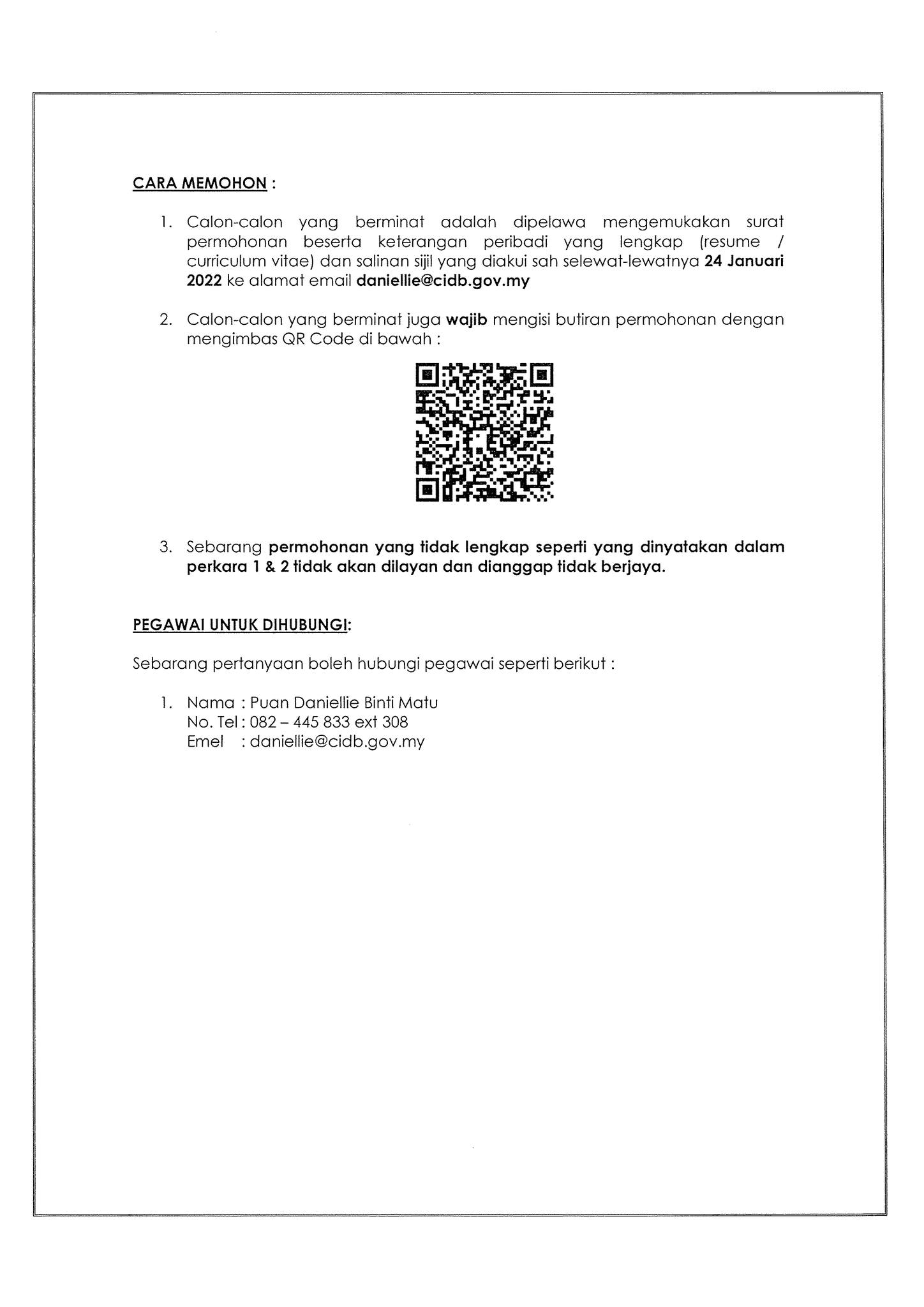 CARA MEMOHON :

1. Calon-calon yang berminat adalah dipelawa mengemukakan surat permohonan beserta keterangan peribadi yang lengkap (resume / curriculum vitae) dan salinan sijil yang diakui sah selewat-lewatnya 24 Januari 2022 ke alamat email daniellie@cidb.gov.my

2. Calon-calon yang berminat juga wajib mengisi butiran permohonan dengan mengimbas QR Code di bawah :

3. Sebarang permohonan yang tidak lengkap seperti yang dinyatakan dalam perkara 1 & 2 tidak akan dilayan dan dianggap tidak berjaya.

PEGAWAI UNTUK DIHUBUNGI:

Sebarang pertanyaan boleh hubungi pegawai seperti berikut :

1. Nama : Puan Daniellie Binti Matu
No. Tel : 082 – 445 833 ext 308
Emel : daniellie@cidb.gov.my